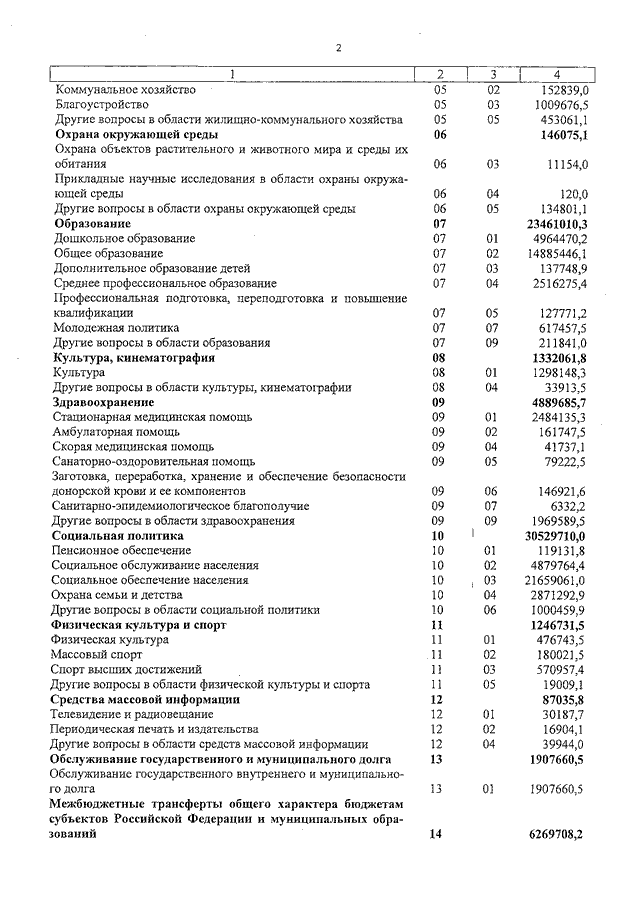 2

| 1 | 2 | 3 | 4 |
|---|---|---|---|
| Коммунальное хозяйство | 05 | 02 | 152839,0 |
| Благоустройство | 05 | 03 | 1009676,5 |
| Другие вопросы в области жилищно-коммунального хозяйства | 05 | 05 | 453061,1 |
| **Охрана окружающей среды** | **06** | | **146075,1** |
| Охрана объектов растительного и животного мира и среды их обитания | 06 | 03 | 11154,0 |
| Прикладные научные исследования в области охраны окружающей среды | 06 | 04 | 120,0 |
| Другие вопросы в области охраны окружающей среды | 06 | 05 | 134801,1 |
| **Образование** | **07** | | **23461010,3** |
| Дошкольное образование | 07 | 01 | 4964470,2 |
| Общее образование | 07 | 02 | 14885446,1 |
| Дополнительное образование детей | 07 | 03 | 137748,9 |
| Среднее профессиональное образование | 07 | 04 | 2516275,4 |
| Профессиональная подготовка, переподготовка и повышение квалификации | 07 | 05 | 127771,2 |
| Молодежная политика | 07 | 07 | 617457,5 |
| Другие вопросы в области образования | 07 | 09 | 211841,0 |
| **Культура, кинематография** | **08** | | **1332061,8** |
| Культура | 08 | 01 | 1298148,3 |
| Другие вопросы в области культуры, кинематографии | 08 | 04 | 33913,5 |
| **Здравоохранение** | **09** | | **4889685,7** |
| Стационарная медицинская помощь | 09 | 01 | 2484135,3 |
| Амбулаторная помощь | 09 | 02 | 161747,5 |
| Скорая медицинская помощь | 09 | 04 | 41737,1 |
| Санаторно-оздоровительная помощь | 09 | 05 | 79222,5 |
| Заготовка, переработка, хранение и обеспечение безопасности донорской крови и ее компонентов | 09 | 06 | 146921,6 |
| Санитарно-эпидемиологическое благополучие | 09 | 07 | 6332,2 |
| Другие вопросы в области здравоохранения | 09 | 09 | 1969589,5 |
| **Социальная политика** | **10** | | **30529710,0** |
| Пенсионное обеспечение | 10 | 01 | 119131,8 |
| Социальное обслуживание населения | 10 | 02 | 4879764,4 |
| Социальное обеспечение населения | 10 | 03 | 21659061,0 |
| Охрана семьи и детства | 10 | 04 | 2871292,9 |
| Другие вопросы в области социальной политики | 10 | 06 | 1000459,9 |
| **Физическая культура и спорт** | **11** | | **1246731,5** |
| Физическая культура | 11 | 01 | 476743,5 |
| Массовый спорт | 11 | 02 | 180021,5 |
| Спорт высших достижений | 11 | 03 | 570957,4 |
| Другие вопросы в области физической культуры и спорта | 11 | 05 | 19009,1 |
| **Средства массовой информации** | **12** | | **87035,8** |
| Телевидение и радиовещание | 12 | 01 | 30187,7 |
| Периодическая печать и издательства | 12 | 02 | 16904,1 |
| Другие вопросы в области средств массовой информации | 12 | 04 | 39944,0 |
| **Обслуживание государственного и муниципального долга** | **13** | | **1907660,5** |
| Обслуживание государственного внутреннего и муниципального долга | 13 | 01 | 1907660,5 |
| **Межбюджетные трансферты общего характера бюджетам субъектов Российской Федерации и муниципальных образований** | **14** | | **6269708,2** |